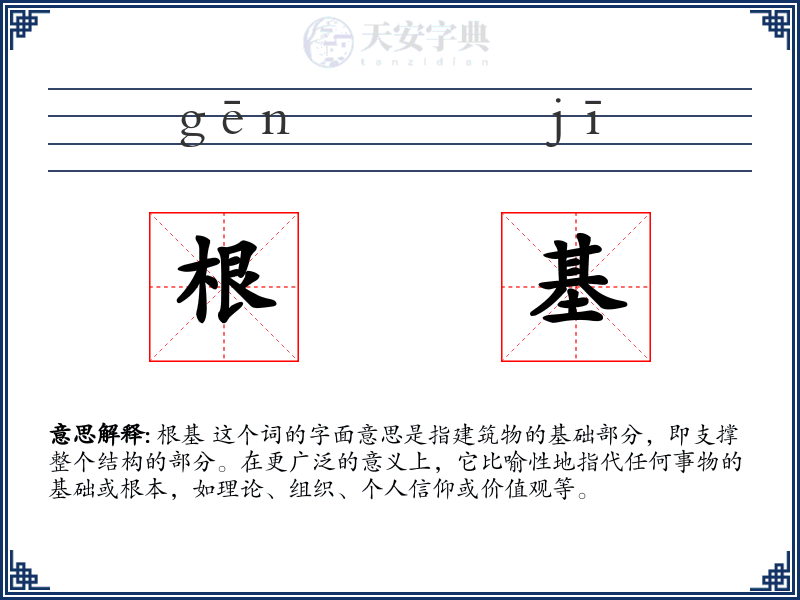 天安字典
tanzidian

gēn jī

根 基

意思解释: 根基 这个词的字面意思是指建筑物的基础部分，即支撑整个结构的部分。在更广泛的意义上，它比喻性地指代任何事物的基础或根本，如理论、组织、个人信仰或价值观等。